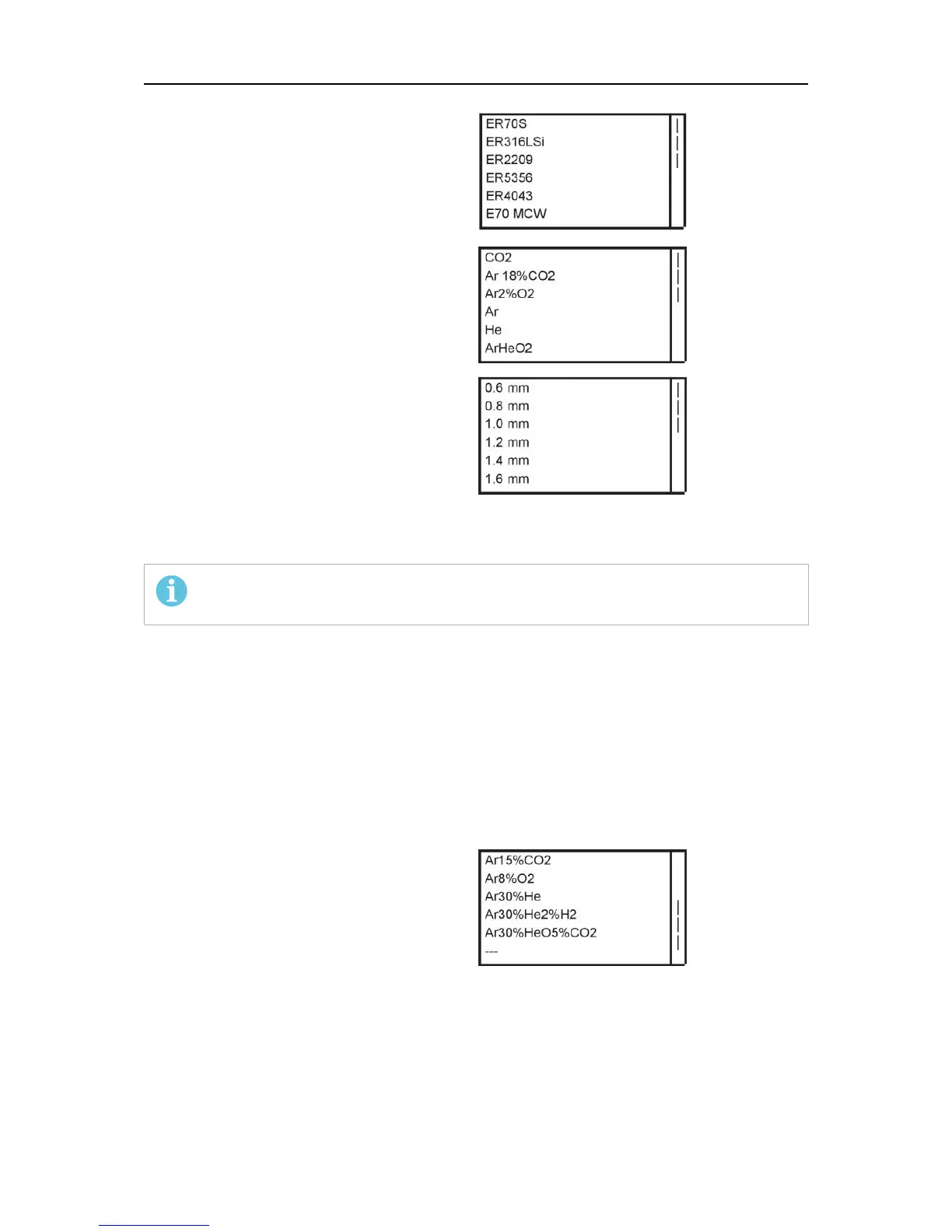 ER70S
ER316LSi
ER2209
ER5356
ER4043
E70 MCW

CO2
Ar 18%CO2
Ar2%O2
Ar
He
ArHeO2

0.6 mm
0.8 mm
1.0 mm
1.2 mm
1.4 mm
1.6 mm

Ar15%CO2
Ar8%O2
Ar30%He
Ar30%He2%H2
Ar30%HeO5%CO2
---